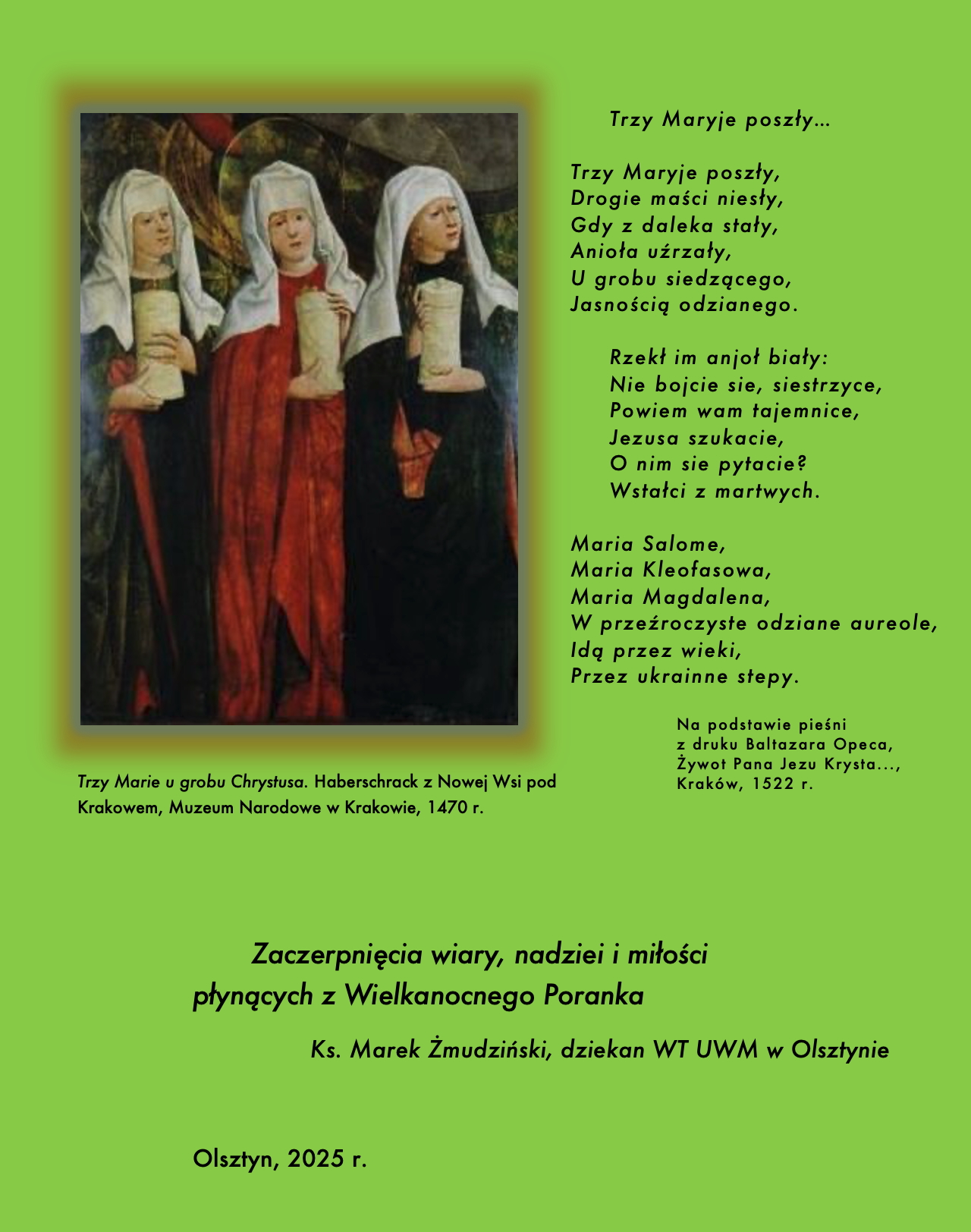 Trzy Maryje poszły...

Trzy Maryje poszły,
Drogie maści niesły,
Gdy z daleka stały,
Anioła uźrzały,
U grobu siedzącego,
Jasnością odzianego.

Rzekł im anjoł biały:
Nie bojcie sie, siestrzyce,
Powiem wam tajemnice,
Jezusa szukacie,
O nim sie pytacie?
Wstałci z martwych.

Maria Salome,
Maria Kleofasowa,
Maria Magdalena,
W przeźroczyste odziane aureole,
Idą przez wieki,
Przez ukrainne stepy.

Na podstawie pieśni
z druku Baltazara Opeca,
Żywot Pana Jezu Krysta...,
Kraków, 1522 r.

Trzy Marie u grobu Chrystusa. Haberschrack z Nowej Wsi pod Krakowem, Muzeum Narodowe w Krakowie, 1470 r.

Zaczerpnięcia wiary, nadziei i miłości
płynących z Wielkanocnego Poranka

Ks. Marek Żmudziński, dziekan WT UWM w Olsztynie

Olsztyn, 2025 r.